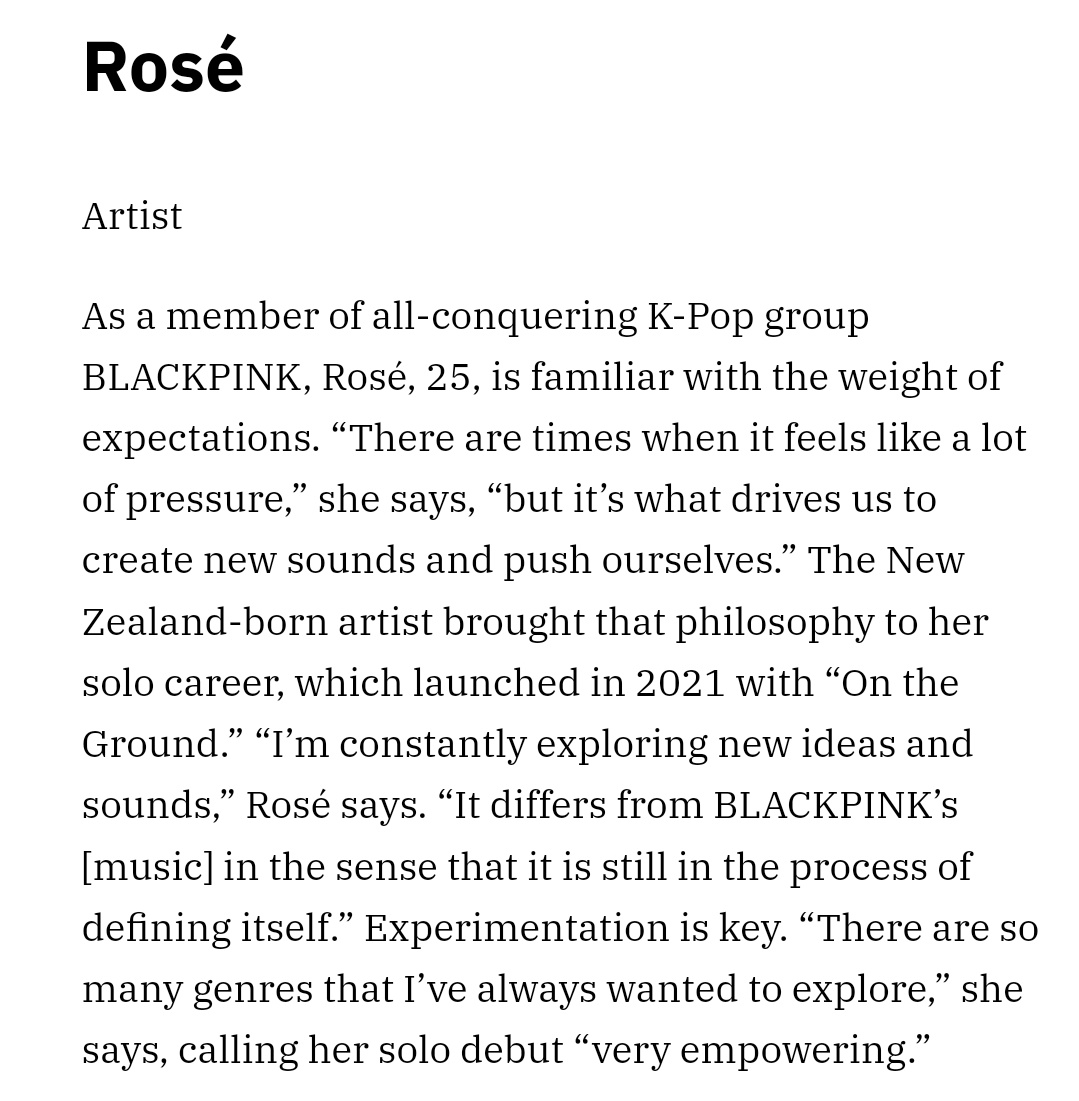 Rosé

Artist

As a member of all-conquering K-Pop group BLACKPINK, Rosé, 25, is familiar with the weight of expectations. “There are times when it feels like a lot of pressure,” she says, “but it’s what drives us to create new sounds and push ourselves.” The New Zealand-born artist brought that philosophy to her solo career, which launched in 2021 with “On the Ground.” “I’m constantly exploring new ideas and sounds,” Rosé says. “It differs from BLACKPINK’s [music] in the sense that it is still in the process of defining itself.” Experimentation is key. “There are so many genres that I’ve always wanted to explore,” she says, calling her solo debut “very empowering.”